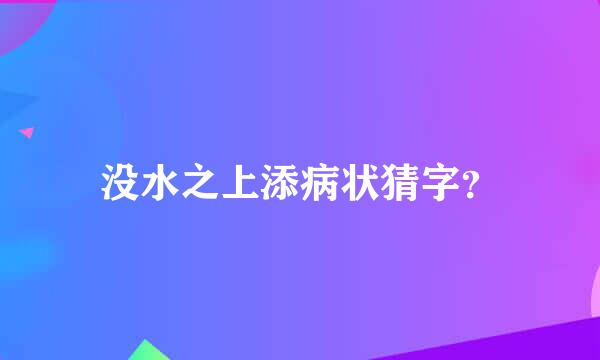 没水之上添病状猜字?